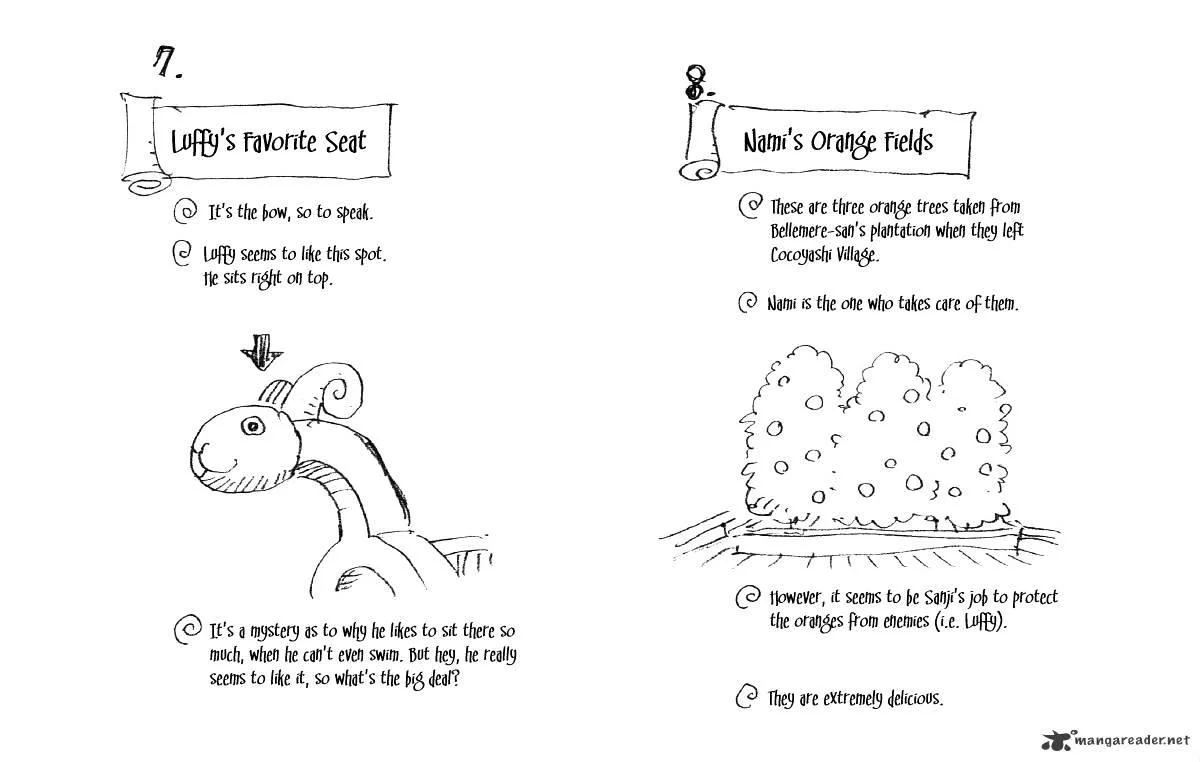 7.

Luffy's Favorite Seat

It's the bow, so to speak.

Luffy seems to like this spot. He sits right on top.

It's a mystery as to why he likes to sit there so much, when he can't even swim. But hey, he really seems to like it, so what's the big deal?

8.

Nami's Orange Fields

These are three orange trees taken from Bellemere-san's plantation when they left Cocoyashi Village.

Nami is the one who takes care of them.

However, it seems to be Sanji's job to protect the oranges from enemies (i.e. Luffy).

They are extremely delicious.

mangareader.net